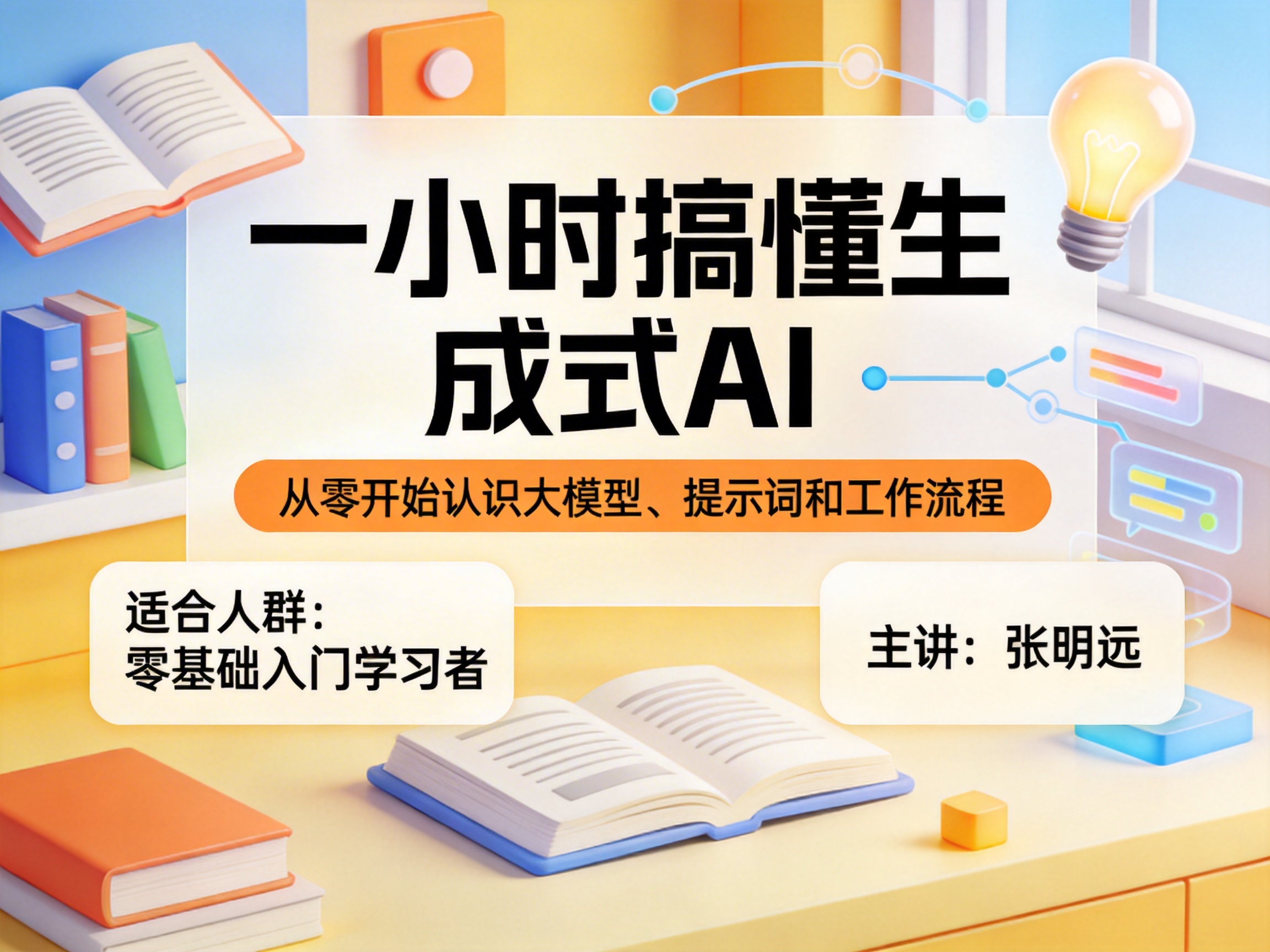 一小时搞懂生成式AI

从零开始认识大模型、提示词和工作流程

适合人群:
零基础入门学习者

主讲:张明远